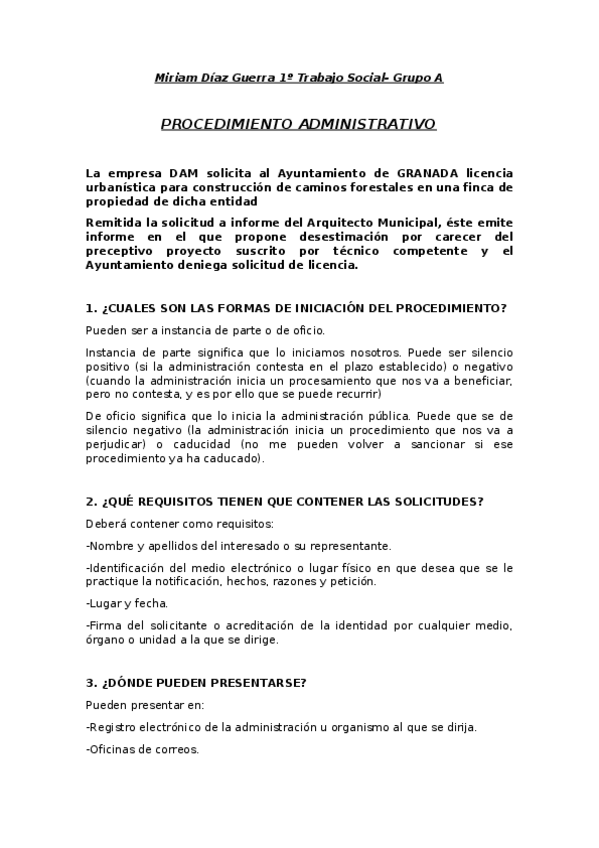 Miriam Díaz Guerra 1º Trabajo Social- Grupo A

PROCEDIMIENTO ADMINISTRATIVO

La empresa DAM solicita al Ayuntamiento de GRANADA licencia urbanística para construcción de caminos forestales en una finca de propiedad de dicha entidad

Remitida la solicitud a informe del Arquitecto Municipal, éste emite informe en el que propone desestimación por carecer del preceptivo proyecto suscrito por técnico competente y el Ayuntamiento deniega solicitud de licencia.

1. ¿CUALES SON LAS FORMAS DE INICIACIÓN DEL PROCEDIMIENTO?

Pueden ser a instancia de parte o de oficio.

Instancia de parte significa que lo iniciamos nosotros. Puede ser silencio positivo (si la administración contesta en el plazo establecido) o negativo (cuando la administración inicia un procesamiento que nos va a beneficiar, pero no contesta, y es por ello que se puede recurrir)

De oficio significa que lo inicia la administración pública. Puede que se de silencio negativo (la administración inicia un procedimiento que nos va a perjudicar) o caducidad (no me pueden volver a sancionar si ese procedimiento ya ha caducado).

2. ¿QUÉ REQUISITOS TIENEN QUE CONTENER LAS SOLICITUDES?

Deberá contener como requisitos:

-Nombre y apellidos del interesado o su representante.

-Identificación del medio electrónico o lugar físico en que desea que se le practique la notificación, hechos, razones y petición.

-Lugar y fecha.

-Firma del solicitante o acreditación de la identidad por cualquier medio, órgano o unidad a la que se dirige.

3. ¿DÓNDE PUEDEN PRESENTARSE?

Pueden presentar en:

-Registro electrónico de la administración u organismo al que se dirija.

-Oficinas de correos.